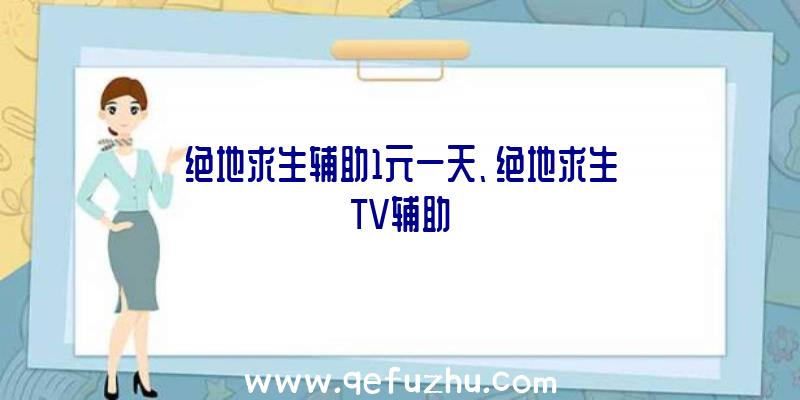 绝地求生辅助1元一天、绝地求生TV辅助

www.qefuzhu.com